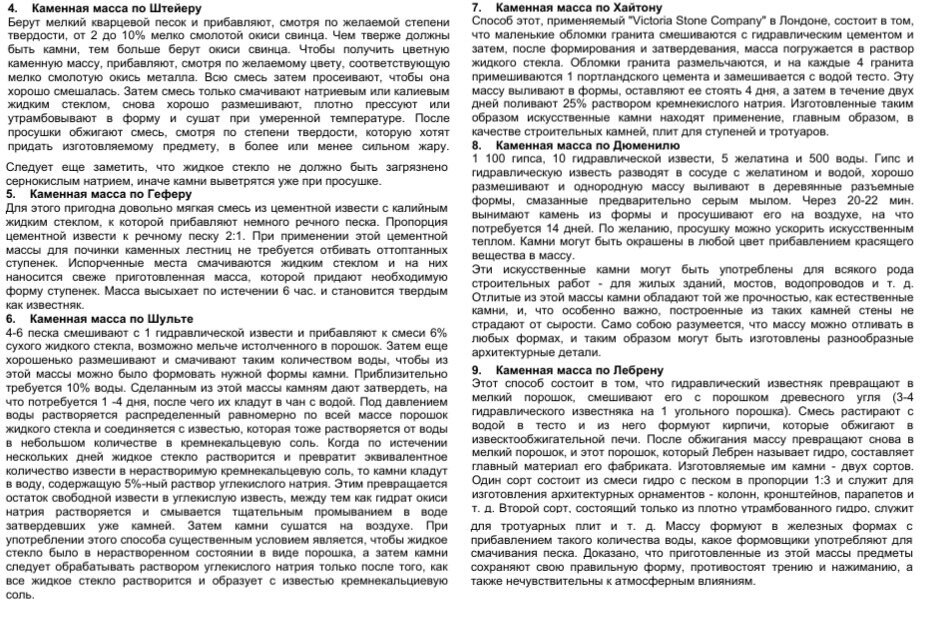 4. Каменная масса по Штейеру
Берут мелкий кварцевой песок и прибавляют, смотря по желаемой степени твердости, от 2 до 10% мелко смолотой окиси свинца. Чем тверже должны быть камни, тем больше берут окиси свинца. Чтобы получить цветную каменную массу, прибавляют, смотря по желаемому цвету, соответствующую мелко смолотую окись металла. Всю смесь затем просеивают, чтобы она хорошо смешалась. Затем смесь только смачивают натриевым или калиевым жидким стеклом, снова хорошо размешивают, плотно прессуют или утрамбовывают в форму и сушат при умеренной температуре. После просушки обжигают смесь, смотря по степени твердости, которую хотят придать изготовляемому предмету, в более или менее сильном жару.

Следует еще заметить, что жидкое стекло не должно быть загрязнено сернокислым натрием, иначе камни выветрятся уже при просушке.

5. Каменная масса по Геферу
Для этого пригодна довольно мягкая смесь из цементной извести с калийным жидким стеклом, к которой прибавляют немного речного песка. Пропорция цементной извести к речному песку 2:1. При применении этой цементной массы для починки каменных лестниц не требуется отбивать оттоптанных ступенек. Испорченные места смачиваются жидким стеклом и на них наносится свеже приготовленная масса, которой придают необходимую форму ступенек. Масса высыхает по истечении 6 час. и становится твердым как известняк.

6. Каменная масса по Шульте
4-6 песка смешивают с 1 гидравлической извести и прибавляют к смеси 6% сухого жидкого стекла, возможно мельче истолченного в порошок. Затем еще хорошенько размешивают и смачивают таким количеством воды, чтобы из этой массы можно было формовать нужной формы камни. Приблизительно требуется 10% воды. Сделанным из этой массы камням дают затвердеть, на что потребуется 1 -4 дня, после чего их кладут в чан с водой. Под давлением воды растворяется распределенный равномерно по всей массе порошок жидкого стекла и соединяется с известью, которая тоже растворяется от воды в небольшом количестве в кремнекальцевую соль. Когда по истечении нескольких дней жидкое стекло растворится и превратит эквивалентное количество извести в нерастворимую кремнекальцевую соль, то камни кладут в воду, содержащую 5%-ный раствор углекислого натрия. Этим превращается остаток свободной извести в углекислую известь, между тем как гидрат окиси натрия растворяется и смывается тщательным промыванием в воде затвердевших уже камней. Затем камни сушатся на воздухе. При употреблении этого способа существенным условием является, чтобы жидкое стекло было в нерастворенном состоянии в виде порошка, а затем камни следует обрабатывать раствором углекислого натрия только после того, как все жидкое стекло растворится и образует с известью кремнекальциевую соль.

7. Каменная масса по Хайтону
Способ этот, применяемый "Victoria Stone Company" в Лондоне, состоит в том, что маленькие обломки гранита смешиваются с гидравлическим цементом и затем, после формирования и затвердевания, масса погружается в раствор жидкого стекла. Обломки гранита размельчаются, и на каждые 4 гранита примешиваются 1 портландского цемента и замешивается с водой тесто. Эту массу выливают в формы, оставляют ее стоять 4 дня, а затем в течение двух дней поливают 25% раствором кремнекислого натрия. Изготовленные таким образом искусственные камни находят применение, главным образом, в качестве строительных камней, плит для ступеней и тротуаров.

8. Каменная масса по Дюменилю
1 100 гипса, 10 гидравлической извести, 5 желатина и 500 воды. Гипс и гидравлическую известь разводят в сосуде с желатином и водой, хорошо размешивают и однородную массу выливают в деревянные разъемные формы, смазанные предварительно серым мылом. Через 20-22 мин. вынимают камень из формы и просушивают его на воздухе, на что потребуется 14 дней. По желанию, просушку можно ускорить искусственным теплом. Камни могут быть окрашены в любой цвет прибавлением красящего вещества в массу.
Эти искусственные камни могут быть употреблены для всякого рода строительных работ - для жилых зданий, мостов, водопроводов и т. д. Отлитые из этой массы камни обладают той же прочностью, как естественные камни, и, что особенно важно, построенные из таких камней стены не страдают от сырости. Само собою разумеется, что массу можно отливать в любых формах, и таким образом могут быть изготовлены разнообразные архитектурные детали.

9. Каменная масса по Лебрену
Этот способ состоит в том, что гидравлический известняк превращают в мелкий порошок, смешивают его с порошком древесного угля (3-4 гидравлического известняка на 1 угольного порошка). Смесь растирают с водой в тесто и из него формуют кирпичи, которые обжигают в известкообжигательной печи. После обжигания массу превращают снова в мелкий порошок, и этот порошок, который Лебрен называет гидро, составляет главный материал его фабриката. Изготовляемые им камни - двух сортов. Один сорт состоит из смеси гидро с песком в пропорции 1:3 и служит для изготовления архитектурных орнаментов - колонн, кронштейнов, парапетов и т. д. Второй сорт, состоящий только из плотно утрамбованного гидро, служит для тротуарных плит и т. д. Массу формуют в железных формах с прибавлением такого количества воды, какое формовщики употребляют для смачивания песка. Доказано, что приготовленные из этой массы предметы сохраняют свою правильную форму, противостоят трению и нажиманию, а также нечувствительны к атмосферным влияниям.